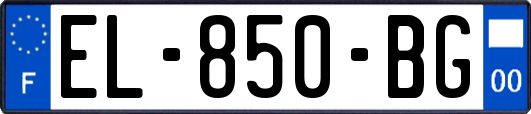 F
EL-850-BG
00